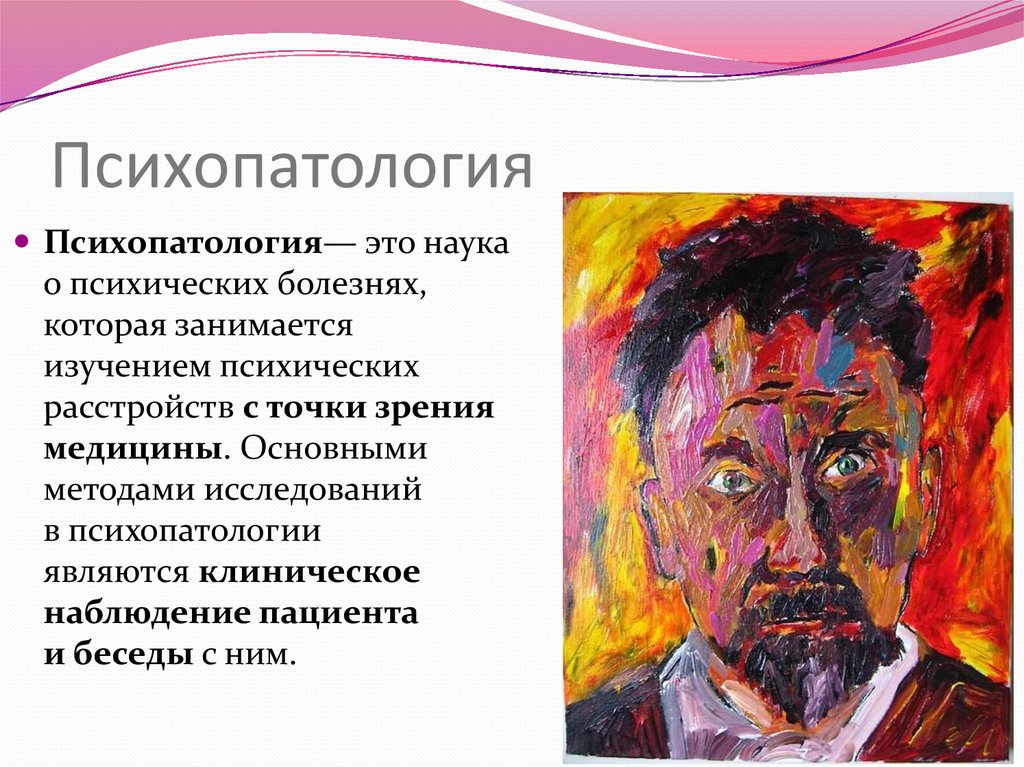 Психопатология

Психопатология— это наука о психических болезнях, которая занимается изучением психических расстройств с точки зрения медицины. Основными методами исследований в психопатологии являются клиническое наблюдение пациента и беседы с ним.